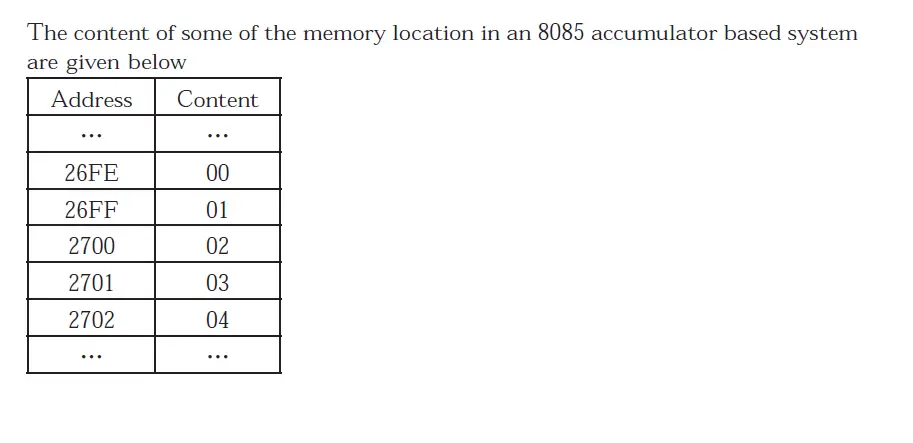 The content of some of the memory location in an 8085 accumulator based system are given below

| Address | Content |
|---|---|
| ... | ... |
| 26FE | 00 |
| 26FF | 01 |
| 2700 | 02 |
| 2701 | 03 |
| 2702 | 04 |
| ... | ... |